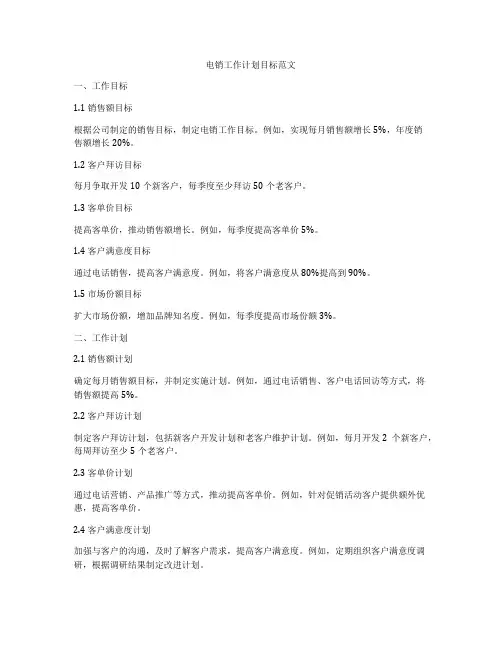 电销工作计划目标范文

一、工作目标

1.1 销售额目标

根据公司制定的销售目标，制定电销工作目标。例如，实现每月销售额增长 5%，年度销售额增长 20%。

1.2 客户拜访目标

每月争取开发 10 个新客户，每季度至少拜访 50 个老客户。

1.3 客单价目标

提高客单价，推动销售额增长。例如，每季度提高客单价 5%。

1.4 客户满意度目标

通过电话销售，提高客户满意度。例如，将客户满意度从 80%提高到 90%。

1.5 市场份额目标

扩大市场份额，增加品牌知名度。例如，每季度提高市场份额 3%。

二、工作计划

2.1 销售额计划

确定每月销售额目标，并制定实施计划。例如，通过电话销售、客户电话回访等方式，将销售额提高 5%。

2.2 客户拜访计划

制定客户拜访计划，包括新客户开发计划和老客户维护计划。例如，每月开发 2 个新客户，每周拜访至少 5 个老客户。

2.3 客单价计划

通过电话营销、产品推广等方式，推动提高客单价。例如，针对促销活动客户提供额外优惠，提高客单价。

2.4 客户满意度计划

加强与客户的沟通，及时了解客户需求，提高客户满意度。例如，定期组织客户满意度调研，根据调研结果制定改进计划。